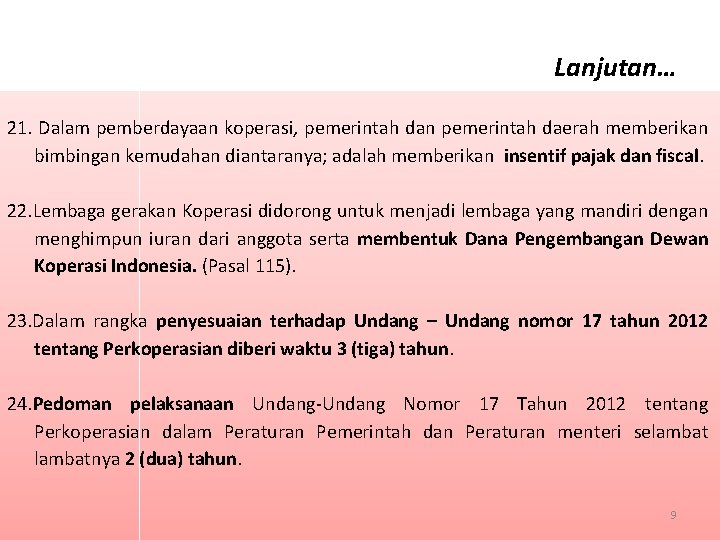 Lanjutan…

21. Dalam pemberdayaan koperasi, pemerintah dan pemerintah daerah memberikan bimbingan kemudahan diantaranya; adalah memberikan insentif pajak dan fiscal.

22.Lembaga gerakan Koperasi didorong untuk menjadi lembaga yang mandiri dengan menghimpun iuran dari anggota serta membentuk Dana Pengembangan Dewan Koperasi Indonesia. (Pasal 115).

23.Dalam rangka penyesuaian terhadap Undang – Undang nomor 17 tahun 2012 tentang Perkoperasian diberi waktu 3 (tiga) tahun.

24.Pedoman pelaksanaan Undang-Undang Nomor 17 Tahun 2012 tentang Perkoperasian dalam Peraturan Pemerintah dan Peraturan menteri selambat lambatnya 2 (dua) tahun.

9